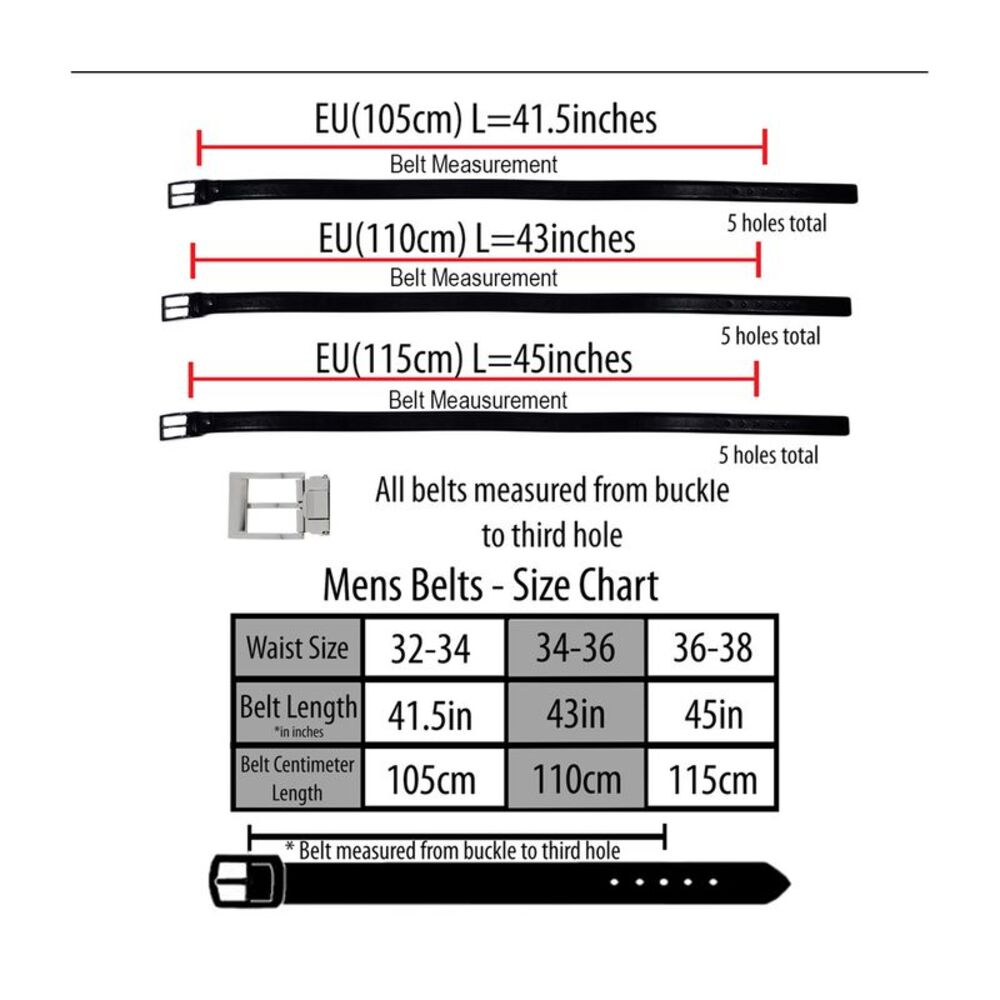 EU(105cm) L=41.5inches

Belt Measurement

5 holes total

EU(110cm) L=43inches

Belt Measurement

5 holes total

EU(115cm) L=45inches

Belt Meausurement

5 holes total

All belts measured from buckle to third hole

Mens Belts - Size Chart

| Waist Size | 32-34 | 34-36 | 36-38 |
|---|---|---|---|
| Belt Length *in inches | 41.5in | 43in | 45in |
| Belt Centimeter Length | 105cm | 110cm | 115cm |

* Belt measured from buckle to third hole